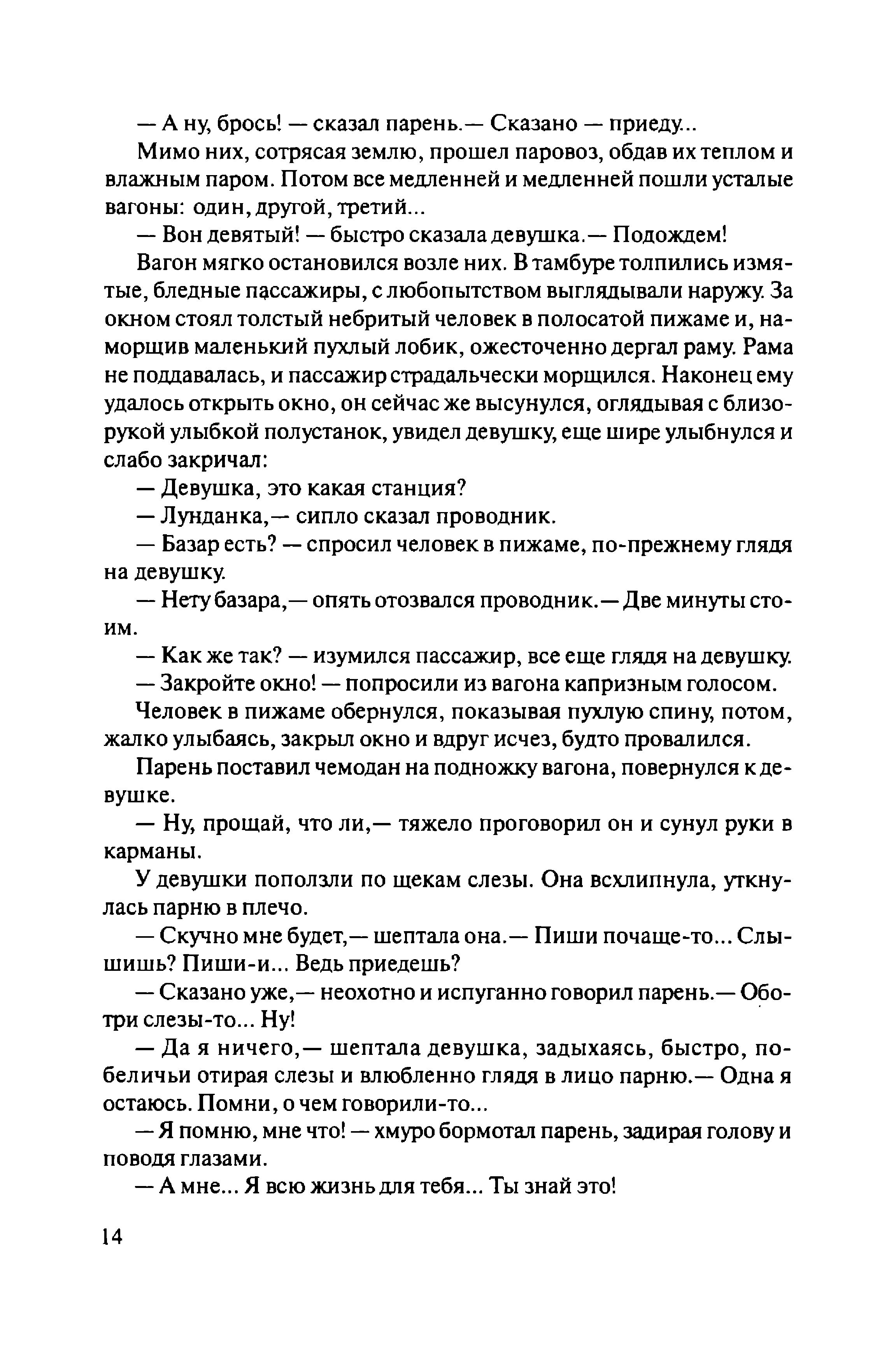 — А ну, брось! — сказал парень.— Сказано — приеду...

Мимо них, сотрясая землю, прошел паровоз, обдав их теплом и влажным паром. Потом все медленней и медленней пошли усталые вагоны: один, другой, третий...

— Вон девятый! — быстро сказала девушка.— Подождем!

Вагон мягко остановился возле них. В тамбуре толпились измятые, бледные пассажиры, с любопытством выглядывали наружу. За окном стоял толстый небритый человек в полосатой пижаме и, наморщив маленький пухлый лобик, ожесточенно дергал раму. Рама не поддавалась, и пассажир страдальчески морщился. Наконец ему удалось открыть окно, он сейчас же высунулся, оглядывая с близорукой улыбкой полустанок, увидел девушку, еще шире улыбнулся и слабо закричал:

— Девушка, это какая станция?

— Лунданка,— сипло сказал проводник.

— Базар есть? — спросил человек в пижаме, по-прежнему глядя на девушку.

— Нету базара,— опять отозвался проводник.— Две минуты стоим.

— Как же так? — изумился пассажир, все еще глядя на девушку.

— Закройте окно! — попросили из вагона капризным голосом.

Человек в пижаме обернулся, показывая пухлую спину, потом, жалко улыбаясь, закрыл окно и вдруг исчез, будто провалился.

Парень поставил чемодан на подножку вагона, повернулся к девушке.

— Ну, прощай, что ли,— тяжело проговорил он и сунул руки в карманы.

У девушки поползли по щекам слезы. Она всхлипнула, уткнулась парню в плечо.

— Скучно мне будет,— шептала она.— Пиши почаще-то... Слышишь? Пиши-и... Ведь приедешь?

— Сказано уже,— неохотно и испуганно говорил парень.— Оботри слезы-то... Ну!

— Да я ничего,— шептала девушка, задыхаясь, быстро, по-беличьи отирая слезы и влюбленно глядя в лицо парню.— Одна я остаюсь. Помни, о чем говорили-то...

— Я помню, мне что! — хмуро бормотал парень, задирая голову и поводя глазами.

— А мне... Я всю жизнь для тебя... Ты знай это!

14